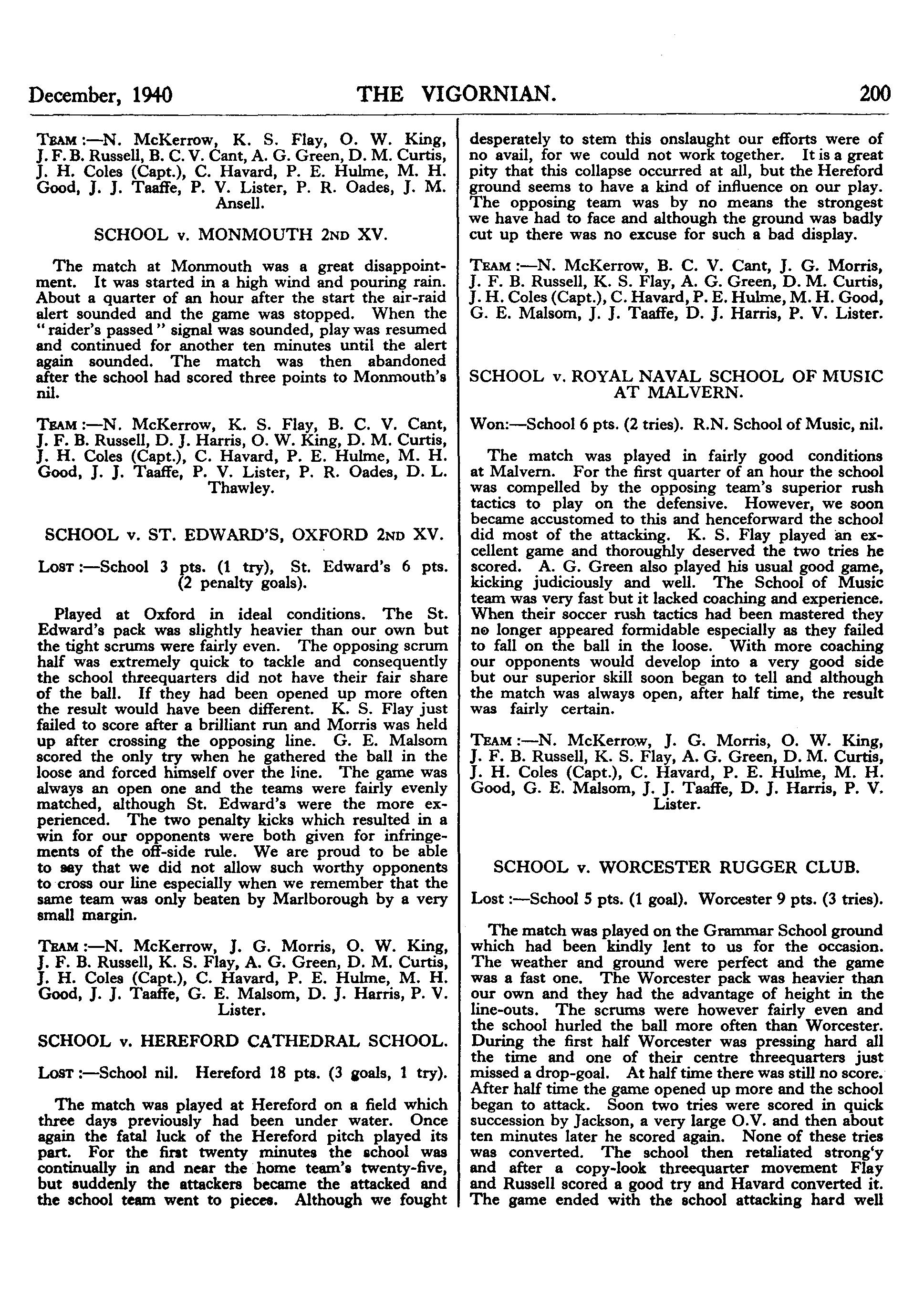 December, 1940 THE VIGORNIAN. 200

TEAM :—N. McKerrow, K. S. Flay, O. W. King, J. F. B. Russell, B. C. V. Cant, A. G. Green, D. M. Curtis, J. H. Coles (Capt.), C. Havard, P. E. Hulme, M. H. Good, J. J. Taaffe, P. V. Lister, P. R. Oades, J. M. Ansell.

SCHOOL v. MONMOUTH 2ND XV.

The match at Monmouth was a great disappointment. It was started in a high wind and pouring rain. About a quarter of an hour after the start the air-raid alert sounded and the game was stopped. When the "raider's passed" signal was sounded, play was resumed and continued for another ten minutes until the alert again sounded. The match was then abandoned after the school had scored three points to Monmouth's nil.

TEAM :—N. McKerrow, K. S. Flay, B. C. V. Cant, J. F. B. Russell, D. J. Harris, O. W. King, D. M. Curtis, J. H. Coles (Capt.), C. Havard, P. E. Hulme, M. H. Good, J. J. Taaffe, P. V. Lister, P. R. Oades, D. L. Thawley.

SCHOOL v. ST. EDWARD'S, OXFORD 2ND XV.

LOST :—School 3 pts. (1 try), St. Edward's 6 pts. (2 penalty goals).

Played at Oxford in ideal conditions. The St. Edward's pack was slightly heavier than our own but the tight scrums were fairly even. The opposing scrum half was extremely quick to tackle and consequently the school threequarters did not have their fair share of the ball. If they had been opened up more often the result would have been different. K. S. Flay just failed to score after a brilliant run and Morris was held up after crossing the opposing line. G. E. Malsom scored the only try when he gathered the ball in the loose and forced himself over the line. The game was always an open one and the teams were fairly evenly matched, although St. Edward's were the more experienced. The two penalty kicks which resulted in a win for our opponents were both given for infringements of the off-side rule. We are proud to be able to say that we did not allow such worthy opponents to cross our line especially when we remember that the same team was only beaten by Marlborough by a very small margin.

TEAM :—N. McKerrow, J. G. Morris, O. W. King, J. F. B. Russell, K. S. Flay, A. G. Green, D. M. Curtis, J. H. Coles (Capt.), C. Havard, P. E. Hulme, M. H. Good, J. J. Taaffe, G. E. Malsom, D. J. Harris, P. V. Lister.

SCHOOL v. HEREFORD CATHEDRAL SCHOOL.

LOST :—School nil. Hereford 18 pts. (3 goals, 1 try).

The match was played at Hereford on a field which three days previously had been under water. Once again the fatal luck of the Hereford pitch played its part. For the first twenty minutes the school was continually in and near the home team's twenty-five, but suddenly the attackers became the attacked and the school team went to pieces. Although we fought desperately to stem this onslaught our efforts were of no avail, for we could not work together. It is a great pity that this collapse occurred at all, but the Hereford ground seems to have a kind of influence on our play. The opposing team was by no means the strongest we have had to face and although the ground was badly cut up there was no excuse for such a bad display.

TEAM :—N. McKerrow, B. C. V. Cant, J. G. Morris, J. F. B. Russell, K. S. Flay, A. G. Green, D. M. Curtis, J. H. Coles (Capt.), C. Havard, P. E. Hulme, M. H. Good, G. E. Malsom, J. J. Taaffe, D. J. Harris, P. V. Lister.

SCHOOL v. ROYAL NAVAL SCHOOL OF MUSIC AT MALVERN.

Won:—School 6 pts. (2 tries). R.N. School of Music, nil.

The match was played in fairly good conditions at Malvern. For the first quarter of an hour the school was compelled by the opposing team's superior rush tactics to play on the defensive. However, we soon became accustomed to this and henceforward the school did most of the attacking. K. S. Flay played an excellent game and thoroughly deserved the two tries he scored. A. G. Green also played his usual good game, kicking judiciously and well. The School of Music team was very fast but it lacked coaching and experience. When their soccer rush tactics had been mastered they no longer appeared formidable especially as they failed to fall on the ball in the loose. With more coaching our opponents would develop into a very good side but our superior skill soon began to tell and although the match was always open, after half time, the result was fairly certain.

TEAM :—N. McKerrow, J. G. Morris, O. W. King, J. F. B. Russell, K. S. Flay, A. G. Green, D. M. Curtis, J. H. Coles (Capt.), C. Havard, P. E. Hulme, M. H. Good, G. E. Malsom, J. J. Taaffe, D. J. Harris, P. V. Lister.

SCHOOL v. WORCESTER RUGGER CLUB.

Lost :—School 5 pts. (1 goal). Worcester 9 pts. (3 tries).

The match was played on the Grammar School ground which had been kindly lent to us for the occasion. The weather and ground were perfect and the game was a fast one. The Worcester pack was heavier than our own and they had the advantage of height in the line-outs. The scrums were however fairly even and the school hurled the ball more often than Worcester. During the first half Worcester was pressing hard all the time and one of their centre threequarters just missed a drop-goal. At half time there was still no score. After half time the game opened up more and the school began to attack. Soon two tries were scored in quick succession by Jackson, a very large O.V. and then about ten minutes later he scored again. None of these tries was converted. The school then retaliated strong'y and after a copy-look threequarter movement Flay and Russell scored a good try and Havard converted it. The game ended with the school attacking hard well